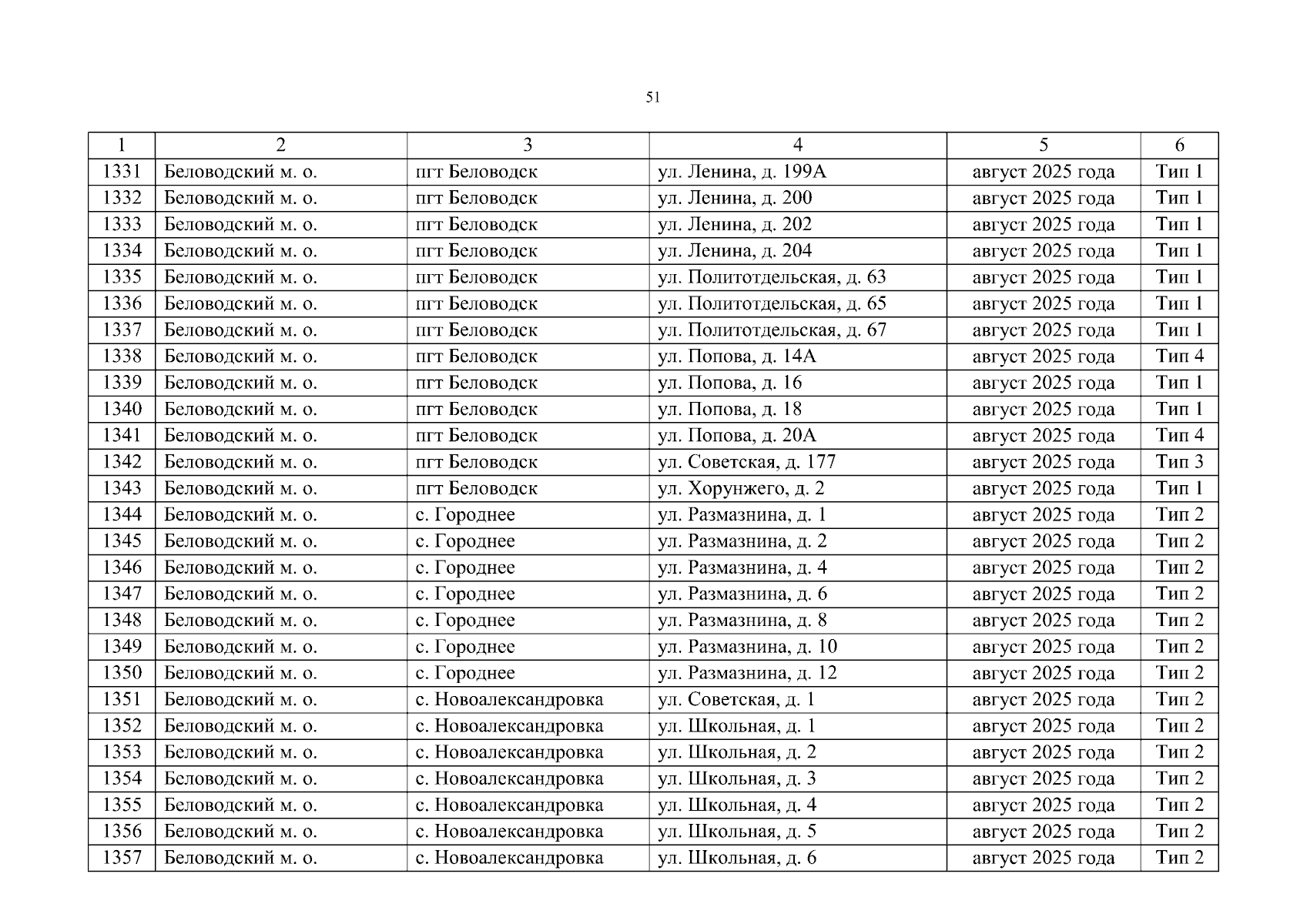 51

| 1 | 2 | 3 | 4 | 5 | 6 |
|---|---|---|---|---|---|
| 1331 | Беловодский м. о. | пгт Беловодск | ул. Ленина, д. 199А | август 2025 года | Тип 1 |
| 1332 | Беловодский м. о. | пгт Беловодск | ул. Ленина, д. 200 | август 2025 года | Тип 1 |
| 1333 | Беловодский м. о. | пгт Беловодск | ул. Ленина, д. 202 | август 2025 года | Тип 1 |
| 1334 | Беловодский м. о. | пгт Беловодск | ул. Ленина, д. 204 | август 2025 года | Тип 1 |
| 1335 | Беловодский м. о. | пгт Беловодск | ул. Политотдельская, д. 63 | август 2025 года | Тип 1 |
| 1336 | Беловодский м. о. | пгт Беловодск | ул. Политотдельская, д. 65 | август 2025 года | Тип 1 |
| 1337 | Беловодский м. о. | пгт Беловодск | ул. Политотдельская, д. 67 | август 2025 года | Тип 1 |
| 1338 | Беловодский м. о. | пгт Беловодск | ул. Попова, д. 14А | август 2025 года | Тип 4 |
| 1339 | Беловодский м. о. | пгт Беловодск | ул. Попова, д. 16 | август 2025 года | Тип 1 |
| 1340 | Беловодский м. о. | пгт Беловодск | ул. Попова, д. 18 | август 2025 года | Тип 1 |
| 1341 | Беловодский м. о. | пгт Беловодск | ул. Попова, д. 20А | август 2025 года | Тип 4 |
| 1342 | Беловодский м. о. | пгт Беловодск | ул. Советская, д. 177 | август 2025 года | Тип 3 |
| 1343 | Беловодский м. о. | пгт Беловодск | ул. Хорунжего, д. 2 | август 2025 года | Тип 1 |
| 1344 | Беловодский м. о. | с. Городнее | ул. Размазнина, д. 1 | август 2025 года | Тип 2 |
| 1345 | Беловодский м. о. | с. Городнее | ул. Размазнина, д. 2 | август 2025 года | Тип 2 |
| 1346 | Беловодский м. о. | с. Городнее | ул. Размазнина, д. 4 | август 2025 года | Тип 2 |
| 1347 | Беловодский м. о. | с. Городнее | ул. Размазнина, д. 6 | август 2025 года | Тип 2 |
| 1348 | Беловодский м. о. | с. Городнее | ул. Размазнина, д. 8 | август 2025 года | Тип 2 |
| 1349 | Беловодский м. о. | с. Городнее | ул. Размазнина, д. 10 | август 2025 года | Тип 2 |
| 1350 | Беловодский м. о. | с. Городнее | ул. Размазнина, д. 12 | август 2025 года | Тип 2 |
| 1351 | Беловодский м. о. | с. Новоалександровка | ул. Советская, д. 1 | август 2025 года | Тип 2 |
| 1352 | Беловодский м. о. | с. Новоалександровка | ул. Школьная, д. 1 | август 2025 года | Тип 2 |
| 1353 | Беловодский м. о. | с. Новоалександровка | ул. Школьная, д. 2 | август 2025 года | Тип 2 |
| 1354 | Беловодский м. о. | с. Новоалександровка | ул. Школьная, д. 3 | август 2025 года | Тип 2 |
| 1355 | Беловодский м. о. | с. Новоалександровка | ул. Школьная, д. 4 | август 2025 года | Тип 2 |
| 1356 | Беловодский м. о. | с. Новоалександровка | ул. Школьная, д. 5 | август 2025 года | Тип 2 |
| 1357 | Беловодский м. о. | с. Новоалександровка | ул. Школьная, д. 6 | август 2025 года | Тип 2 |